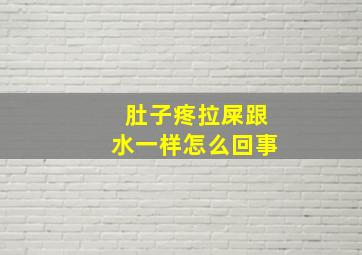 肚子疼拉屎跟水一样怎么回事